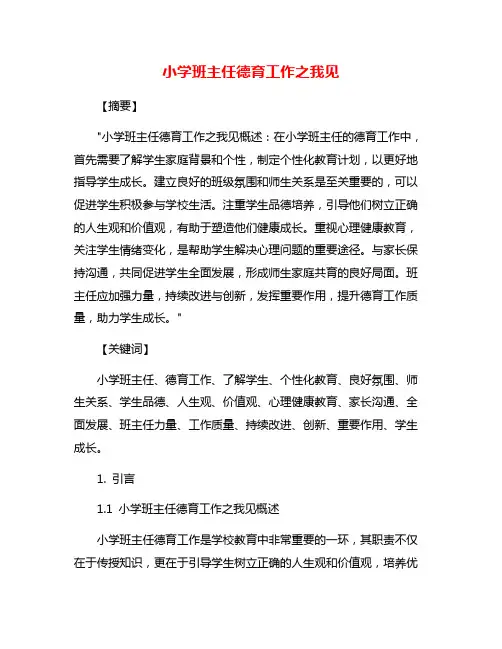 小学班主任德育工作之我见

【摘要】

"小学班主任德育工作之我见概述：在小学班主任的德育工作中，首先需要了解学生家庭背景和个性，制定个性化教育计划，以更好地指导学生成长。建立良好的班级氛围和师生关系是至关重要的，可以促进学生积极参与学校生活。注重学生品德培养，引导他们树立正确的人生观和价值观，有助于塑造他们健康成长。重视心理健康教育，关注学生情绪变化，是帮助学生解决心理问题的重要途径。与家长保持沟通，共同促进学生全面发展，形成师生家庭共育的良好局面。班主任应加强力量，持续改进与创新，发挥重要作用，提升德育工作质量，助力学生成长。"

【关键词】

小学班主任、德育工作、了解学生、个性化教育、良好氛围、师生关系、学生品德、人生观、价值观、心理健康教育、家长沟通、全面发展、班主任力量、工作质量、持续改进、创新、重要作用、学生成长。

1. 引言

1.1 小学班主任德育工作之我见概述

小学班主任德育工作是学校教育中非常重要的一环，其职责不仅在于传授知识，更在于引导学生树立正确的人生观和价值观，培养优